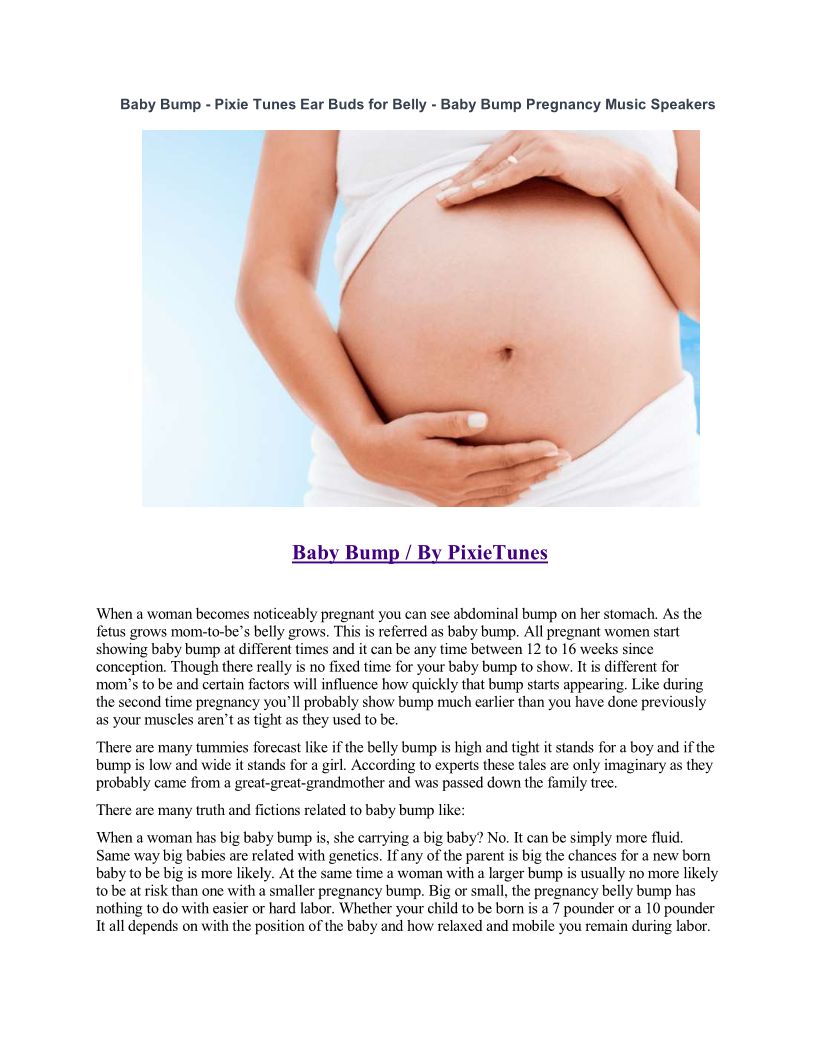 Baby Bump - Pixie Tunes Ear Buds for Belly - Baby Bump Pregnancy Music Speakers

Baby Bump / By PixieTunes

When a woman becomes noticeably pregnant you can see abdominal bump on her stomach. As the fetus grows mom-to-be's belly grows. This is referred as baby bump. All pregnant women start showing baby bump at different times and it can be any time between 12 to 16 weeks since conception. Though there really is no fixed time for your baby bump to show. It is different for mom's to be and certain factors will influence how quickly that bump starts appearing. Like during the second time pregnancy you'll probably show bump much earlier than you have done previously as your muscles aren't as tight as they used to be.

There are many tummies forecast like if the belly bump is high and tight it stands for a boy and if the bump is low and wide it stands for a girl. According to experts these tales are only imaginary as they probably came from a great-great-grandmother and was passed down the family tree.

There are many truth and fictions related to baby bump like:

When a woman has big baby bump is, she carrying a big baby? No. It can be simply more fluid. Same way big babies are related with genetics. If any of the parent is big the chances for a new born baby to be big is more likely. At the same time a woman with a larger bump is usually no more likely to be at risk than one with a smaller pregnancy bump. Big or small, the pregnancy belly bump has nothing to do with easier or hard labor. Whether your child to be born is a 7 pounder or a 10 pounder It all depends on with the position of the baby and how relaxed and mobile you remain during labor.